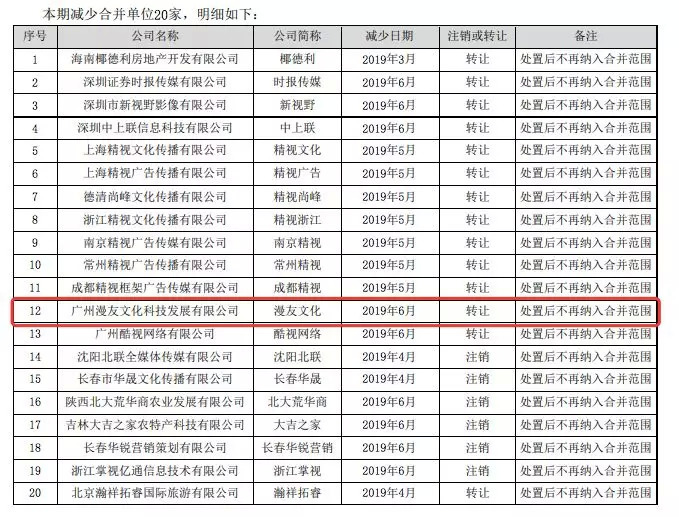 本期减少合并单位20家，明细如下：

| 序号 | 公司名称 | 公司简称 | 减少日期 | 注销或转让 | 备注 |
|---|---|---|---|---|---|
| 1 | 海南椰德利房地产开发有限公司 | 椰德利 | 2019年3月 | 转让 | 处置后不再纳入合并范围 |
| 2 | 深圳证券时报传媒有限公司 | 时报传媒 | 2019年6月 | 转让 | 处置后不再纳入合并范围 |
| 3 | 深圳市新视野影像有限公司 | 新视野 | 2019年6月 | 转让 | 处置后不再纳入合并范围 |
| 4 | 深圳中上联信息科技有限公司 | 中上联 | 2019年6月 | 转让 | 处置后不再纳入合并范围 |
| 5 | 上海精视文化传播有限公司 | 精视文化 | 2019年5月 | 转让 | 处置后不再纳入合并范围 |
| 6 | 上海精视广告传播有限公司 | 精视广告 | 2019年5月 | 转让 | 处置后不再纳入合并范围 |
| 7 | 德清尚峰文化传播有限公司 | 精视尚峰 | 2019年5月 | 转让 | 处置后不再纳入合并范围 |
| 8 | 浙江精视文化传播有限公司 | 精视浙江 | 2019年5月 | 转让 | 处置后不再纳入合并范围 |
| 9 | 南京精视广告传媒有限公司 | 南京精视 | 2019年5月 | 转让 | 处置后不再纳入合并范围 |
| 10 | 常州精视广告传播有限公司 | 常州精视 | 2019年5月 | 转让 | 处置后不再纳入合并范围 |
| 11 | 成都精视框架广告传媒有限公司 | 成都精视 | 2019年5月 | 转让 | 处置后不再纳入合并范围 |
| 12 | 广州漫友文化科技发展有限公司 | 漫友文化 | 2019年6月 | 转让 | 处置后不再纳入合并范围 |
| 13 | 广州酷视网络有限公司 | 酷视网络 | 2019年6月 | 转让 | 处置后不再纳入合并范围 |
| 14 | 沈阳北联全媒体传媒有限公司 | 沈阳北联 | 2019年4月 | 注销 | 处置后不再纳入合并范围 |
| 15 | 长春市华晟文化传播有限公司 | 长春华晟 | 2019年4月 | 注销 | 处置后不再纳入合并范围 |
| 16 | 陕西北大荒华商农业发展有限公司 | 北大荒华商 | 2019年6月 | 注销 | 处置后不再纳入合并范围 |
| 17 | 吉林大吉之家农特产科技有限公司 | 大吉之家 | 2019年6月 | 注销 | 处置后不再纳入合并范围 |
| 18 | 长春华锐营销策划有限公司 | 长春华锐营销 | 2019年6月 | 注销 | 处置后不再纳入合并范围 |
| 19 | 浙江掌视亿通信息技术有限公司 | 浙江掌视 | 2019年6月 | 注销 | 处置后不再纳入合并范围 |
| 20 | 北京瀚祥拓睿国际旅游有限公司 | 瀚祥拓睿 | 2019年4月 | 转让 | 处置后不再纳入合并范围 |